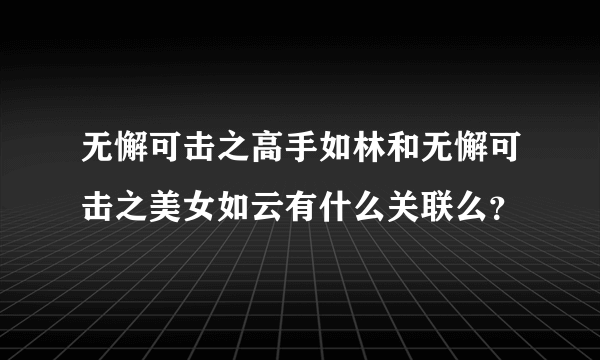 无懈可击之高手如林和无懈可击之美女如云有什么关联么?